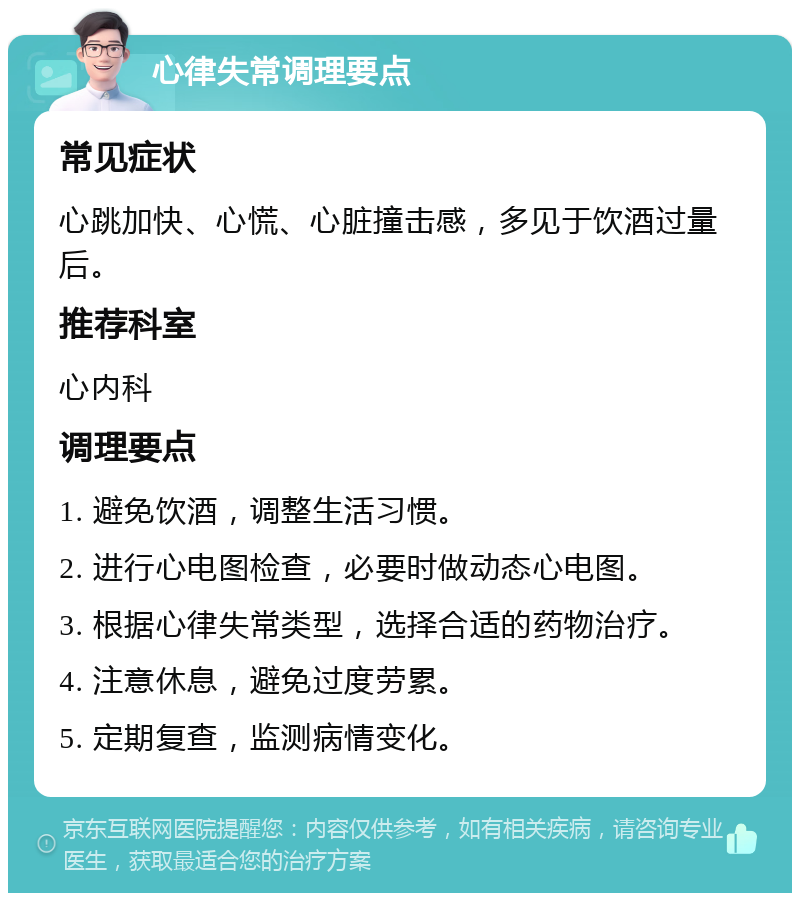 心律失常调理要点

常见症状

心跳加快、心慌、心脏撞击感，多见于饮酒过量后。

推荐科室

心内科

调理要点

1. 避免饮酒，调整生活习惯。

2. 进行心电图检查，必要时做动态心电图。

3. 根据心律失常类型，选择合适的药物治疗。

4. 注意休息，避免过度劳累。

5. 定期复查，监测病情变化。

京东互联网医院提醒您：内容仅供参考，如有相关疾病，请咨询专业医生，获取最适合您的治疗方案